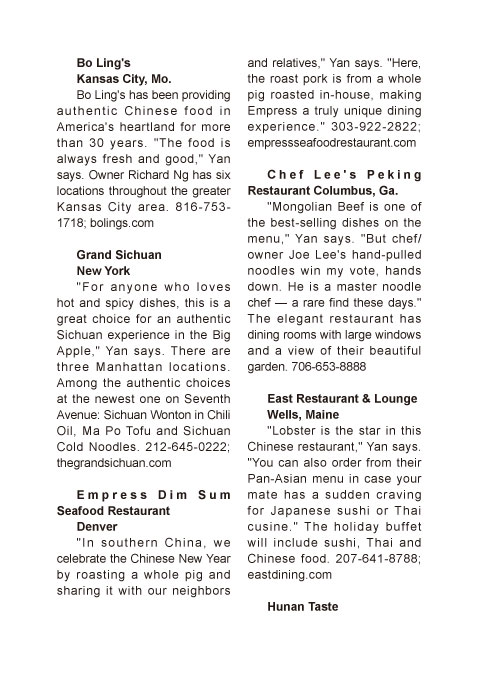 Bo Ling's
Kansas City, Mo.

Bo Ling's has been providing authentic Chinese food in America's heartland for more than 30 years. "The food is always fresh and good," Yan says. Owner Richard Ng has six locations throughout the greater Kansas City area. 816-753-1718; bolings.com

Grand Sichuan
New York

"For anyone who loves hot and spicy dishes, this is a great choice for an authentic Sichuan experience in the Big Apple," Yan says. There are three Manhattan locations. Among the authentic choices at the newest one on Seventh Avenue: Sichuan Wonton in Chili Oil, Ma Po Tofu and Sichuan Cold Noodles. 212-645-0222; thegrandsichuan.com

Empress Dim Sum Seafood Restaurant
Denver

"In southern China, we celebrate the Chinese New Year by roasting a whole pig and sharing it with our neighbors and relatives," Yan says. "Here, the roast pork is from a whole pig roasted in-house, making Empress a truly unique dining experience." 303-922-2822; empressseafoodrestaurant.com

Chef Lee's Peking Restaurant Columbus, Ga.

"Mongolian Beef is one of the best-selling dishes on the menu," Yan says. "But chef/owner Joe Lee's hand-pulled noodles win my vote, hands down. He is a master noodle chef — a rare find these days." The elegant restaurant has dining rooms with large windows and a view of their beautiful garden. 706-653-8888

East Restaurant & Lounge
Wells, Maine

"Lobster is the star in this Chinese restaurant," Yan says. "You can also order from their Pan-Asian menu in case your mate has a sudden craving for Japanese sushi or Thai cusine." The holiday buffet will include sushi, Thai and Chinese food. 207-641-8788; eastdining.com

Hunan Taste